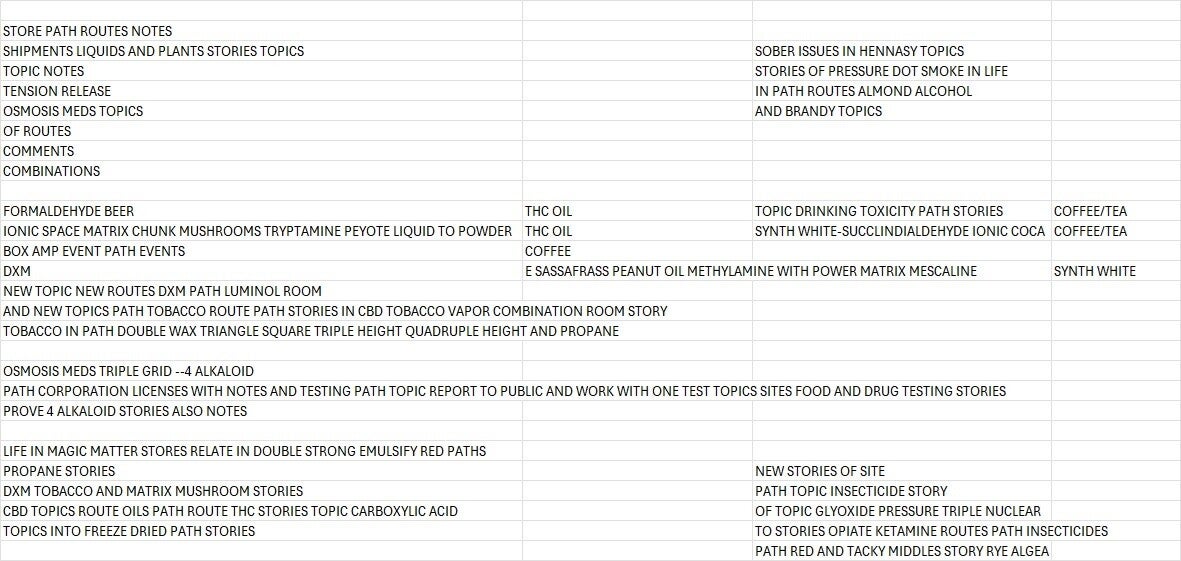 | | | | |
|---|---|---|---|
| STORE PATH ROUTES NOTES | | | |
| SHIPMENTS LIQUIDS AND PLANTS STORIES TOPICS | | SOBER ISSUES IN HENNASY TOPICS | |
| TOPIC NOTES | | STORIES OF PRESSURE DOT SMOKE IN LIFE | |
| TENSION RELEASE | | IN PATH ROUTES ALMOND ALCOHOL | |
| OSMOSIS MEDS TOPICS | | AND BRANDY TOPICS | |
| OF ROUTES | | | |
| COMMENTS | | | |
| COMBINATIONS | | | |
| | | | |
| FORMALDEHYDE BEER | THC OIL | TOPIC DRINKING TOXICITY PATH STORIES | COFFEE/TEA |
| IONIC SPACE MATRIX CHUNK MUSHROOMS TRYPTAMINE PEYOTE LIQUID TO POWDER | THC OIL | SYNTH WHITE-SUCCLINDIALDEHYDE IONIC COCA | COFFEE/TEA |
| BOX AMP EVENT PATH EVENTS | COFFEE | | |
| DXM | E SASSAFRASS PEANUT OIL METHYLAMINE WITH POWER MATRIX MESCALINE | | SYNTH WHITE |
| NEW TOPIC NEW ROUTES DXM PATH LUMINOL ROOM | | | |
| AND NEW TOPICS PATH TOBACCO ROUTE PATH STORIES IN CBD TOBACCO VAPOR COMBINATION ROOM STORY | | | |
| TOBACCO IN PATH DOUBLE WAX TRIANGLE SQUARE TRIPLE HEIGHT QUADRUPLE HEIGHT AND PROPANE | | | |
| | | | |
| OSMOSIS MEDS TRIPLE GRID --4 ALKALOID | | | |
| PATH CORPORATION LICENSES WITH NOTES AND TESTING PATH TOPIC REPORT TO PUBLIC AND WORK WITH ONE TEST TOPICS SITES FOOD AND DRUG TESTING STORIES | | | |
| PROVE 4 ALKALOID STORIES ALSO NOTES | | | |
| | | | |
| LIFE IN MAGIC MATTER STORES RELATE IN DOUBLE STRONG EMULSIFY RED PATHS | | | |
| PROPANE STORIES | | NEW STORIES OF SITE | |
| DXM TOBACCO AND MATRIX MUSHROOM STORIES | | PATH TOPIC INSECTICIDE STORY | |
| CBD TOPICS ROUTE OILS PATH ROUTE THC STORIES TOPIC CARBOXYLIC ACID | | OF TOPIC GLYOXIDE PRESSURE TRIPLE NUCLEAR | |
| TOPICS INTO FREEZE DRIED PATH STORIES | | TO STORIES OPIATE KETAMINE ROUTES PATH INSECTICIDES | |
| | | PATH RED AND TACKY MIDDLES STORY RYE ALGEA | |